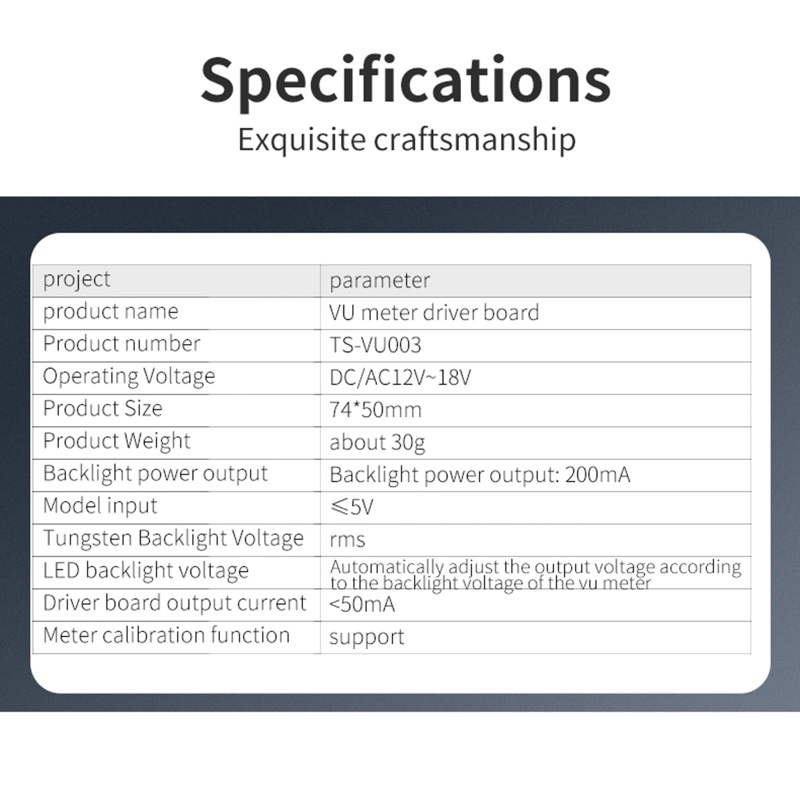 Specifications

Exquisite craftsmanship

| project | parameter |
|---|---|
| product name | VU meter driver board |
| Product number | TS-VU003 |
| Operating Voltage | DC/AC12V~18V |
| Product Size | 74*50mm |
| Product Weight | about 30g |
| Backlight power output | Backlight power output: 200mA |
| Model input | ≤5V |
| Tungsten Backlight Voltage | rms |
| LED backlight voltage | Automatically adjust the output voltage according to the backlight voltage of the vu meter |
| Driver board output current | <50mA |
| Meter calibration function | support |